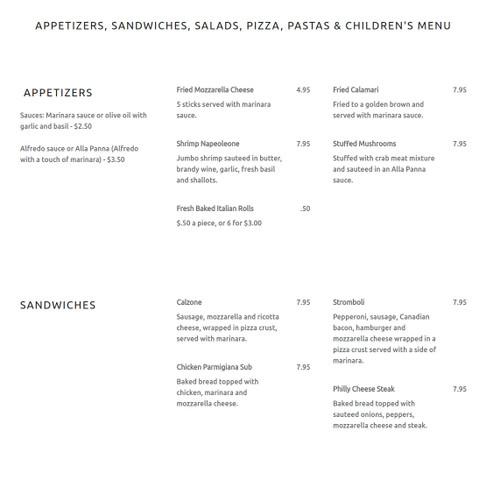 APPETIZERS, SANDWICHES, SALADS, PIZZA, PASTAS & CHILDREN'S MENU

APPETIZERS

Sauces: Marinara sauce or olive oil with garlic and basil - $2.50

Alfredo sauce or Alla Panna (Alfredo with a touch of marinara) - $3.50

Fried Mozzarella Cheese 4.95
5 sticks served with marinara sauce.

Shrimp Napeoleone 7.95
Jumbo shrimp sauteed in butter, brandy wine, garlic, fresh basil and shallots.

Fresh Baked Italian Rolls .50
$.50 a piece, or 6 for $3.00

Fried Calamari 7.95
Fried to a golden brown and served with marinara sauce.

Stuffed Mushrooms 7.95
Stuffed with crab meat mixture and sauteed in an Alla Panna sauce.

SANDWICHES

Calzone 7.95
Sausage, mozzarella and ricotta cheese, wrapped in pizza crust, served with marinara.

Chicken Parmigiana Sub 7.95
Baked bread topped with chicken, marinara and mozzarella cheese.

Stromboli 7.95
Pepperoni, sausage, Canadian bacon, hamburger and mozzarella cheese wrapped in a pizza crust served with a side of marinara.

Philly Cheese Steak 7.95
Baked bread topped with sauteed onions, peppers, mozzarella cheese and steak.